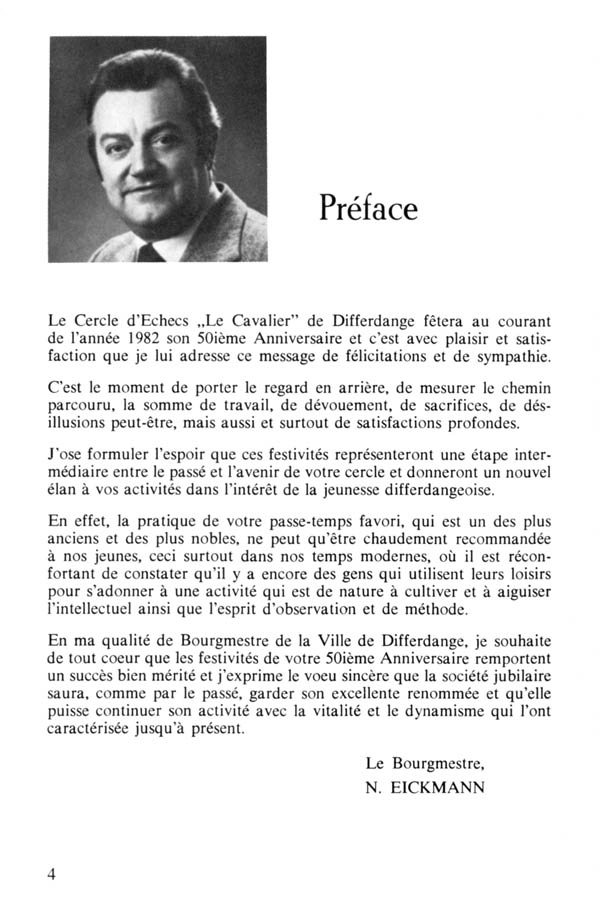 Préface

Le Cercle d'Echecs „Le Cavalier" de Differdange fêtera au courant de l'année 1982 son 50ième Anniversaire et c'est avec plaisir et satisfaction que je lui adresse ce message de félicitations et de sympathie.

C'est le moment de porter le regard en arrière, de mesurer le chemin parcouru, la somme de travail, de dévouement, de sacrifices, de désillusions peut-être, mais aussi et surtout de satisfactions profondes.

J'ose formuler l'espoir que ces festivités représenteront une étape intermédiaire entre le passé et l'avenir de votre cercle et donneront un nouvel élan à vos activités dans l'intérêt de la jeunesse differdangeoise.

En effet, la pratique de votre passe-temps favori, qui est un des plus anciens et des plus nobles, ne peut qu'être chaudement recommandée à nos jeunes, ceci surtout dans nos temps modernes, où il est réconfortant de constater qu'il y a encore des gens qui utilisent leurs loisirs pour s'adonner à une activité qui est de nature à cultiver et à aiguiser l'intellectuel ainsi que l'esprit d'observation et de méthode.

En ma qualité de Bourgmestre de la Ville de Differdange, je souhaite de tout coeur que les festivités de votre 50ième Anniversaire remportent un succès bien mérité et j'exprime le voeu sincère que la société jubilaire saura, comme par le passé, garder son excellente renommée et qu'elle puisse continuer son activité avec la vitalité et le dynamisme qui l'ont caractérisée jusqu'à présent.

Le Bourgmestre,
N. EICKMANN

4